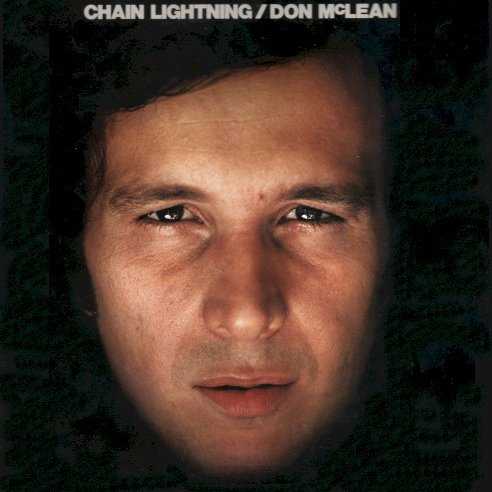 CHAIN LIGHTNING / DON McLEAN